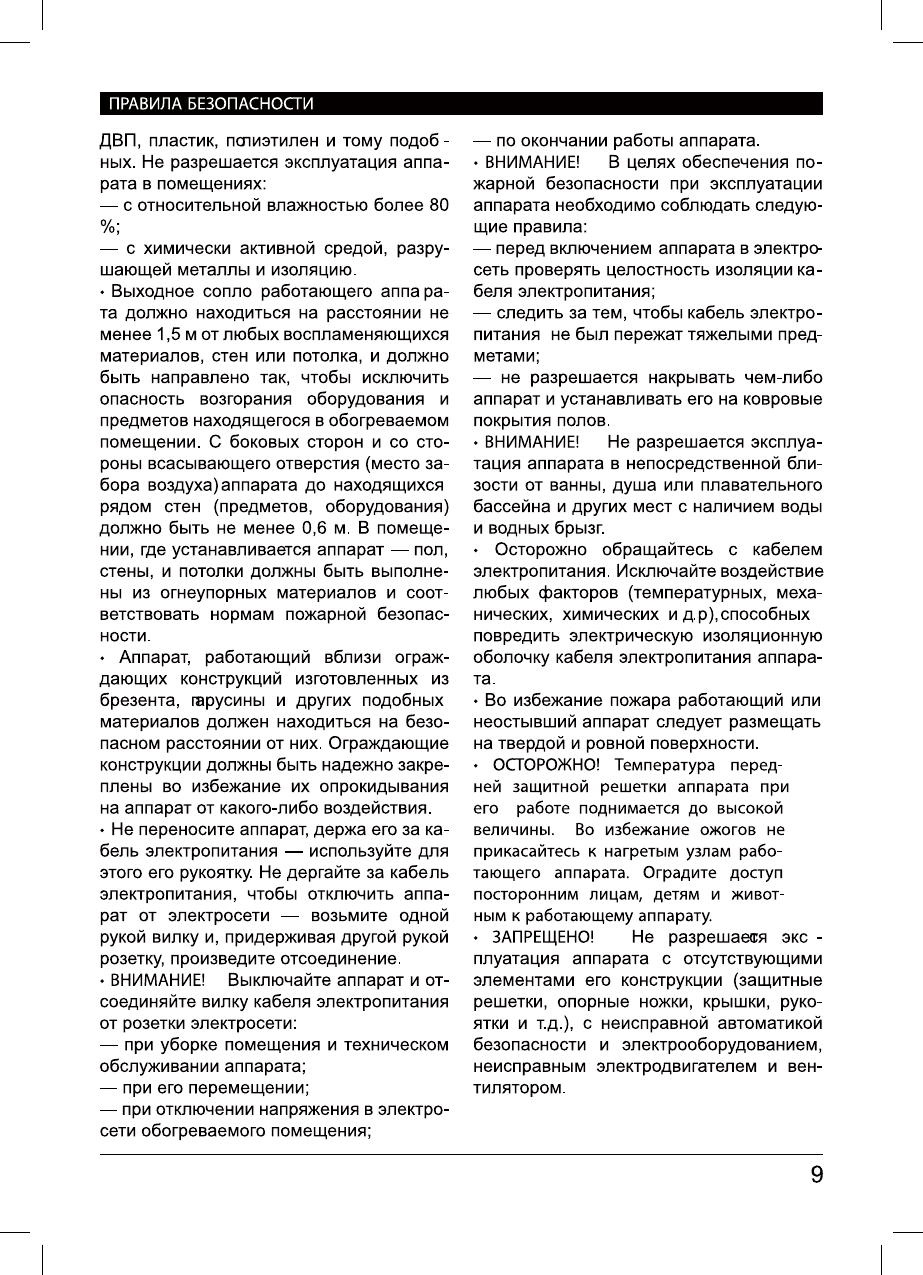 ПРАВИЛА БЕЗОПАСНОСТИ

ДВП, пластик, полиэтилен и тому подобных. Не разрешается эксплуатация аппарата в помещениях:
— с относительной влажностью более 80 %;
— с химически активной средой, разрушающей металлы и изоляцию.
• Выходное сопло работающего аппарата должно находиться на расстоянии не менее 1,5 м от любых воспламеняющихся материалов, стен или потолка, и должно быть направлено так, чтобы исключить опасность возгорания оборудования и предметов находящегося в обогреваемом помещении. С боковых сторон и со стороны всасывающего отверстия (место забора воздуха) аппарата до находящихся рядом стен (предметов, оборудования) должно быть не менее 0,6 м. В помещении, где устанавливается аппарат — пол, стены, и потолки должны быть выполнены из огнеупорных материалов и соответствовать нормам пожарной безопасности.
• Аппарат, работающий вблизи ограждающих конструкций изготовленных из брезента, парусины и других подобных материалов должен находиться на безопасном расстоянии от них. Ограждающие конструкции должны быть надежно закреплены во избежание их опрокидывания на аппарат от какого-либо воздействия.
• Не переносите аппарат, держа его за кабель электропитания — используйте для этого его рукоятку. Не дергайте за кабель электропитания, чтобы отключить аппарат от электросети — возьмите одной рукой вилку и, придерживая другой рукой розетку, произведите отсоединение.
• ВНИМАНИЕ! Выключайте аппарат и отсоединяйте вилку кабеля электропитания от розетки электросети:
— при уборке помещения и техническом обслуживании аппарата;
— при его перемещении;
— при отключении напряжения в электросети обогреваемого помещения;
— по окончании работы аппарата.
• ВНИМАНИЕ! В целях обеспечения пожарной безопасности при эксплуатации аппарата необходимо соблюдать следующие правила:
— перед включением аппарата в электросеть проверять целостность изоляции кабеля электропитания;
— следить за тем, чтобы кабель электропитания не был пережат тяжелыми предметами;
— не разрешается накрывать чем-либо аппарат и устанавливать его на ковровые покрытия полов.
• ВНИМАНИЕ! Не разрешается эксплуатация аппарата в непосредственной близости от ванны, душа или плавательного бассейна и других мест с наличием воды и водных брызг.
• Осторожно обращайтесь с кабелем электропитания. Исключайте воздействие любых факторов (температурных, механических, химических и д.р), способных повредить электрическую изоляционную оболочку кабеля электропитания аппарата.
• Во избежание пожара работающий или неостывший аппарат следует размещать на твердой и ровной поверхности.
• ОСТОРОЖНО! Температура передней защитной решетки аппарата при его работе поднимается до высокой величины. Во избежание ожогов не прикасайтесь к нагретым узлам работающего аппарата. Оградите доступ посторонним лицам, детям и животным к работающему аппарату.
• ЗАПРЕЩЕНО! Не разрешается эксплуатация аппарата с отсутствующими элементами его конструкции (защитные решетки, опорные ножки, крышки, рукоятки и т.д.), с неисправной автоматикой безопасности и электрооборудованием, неисправным электродвигателем и вентилятором.

9